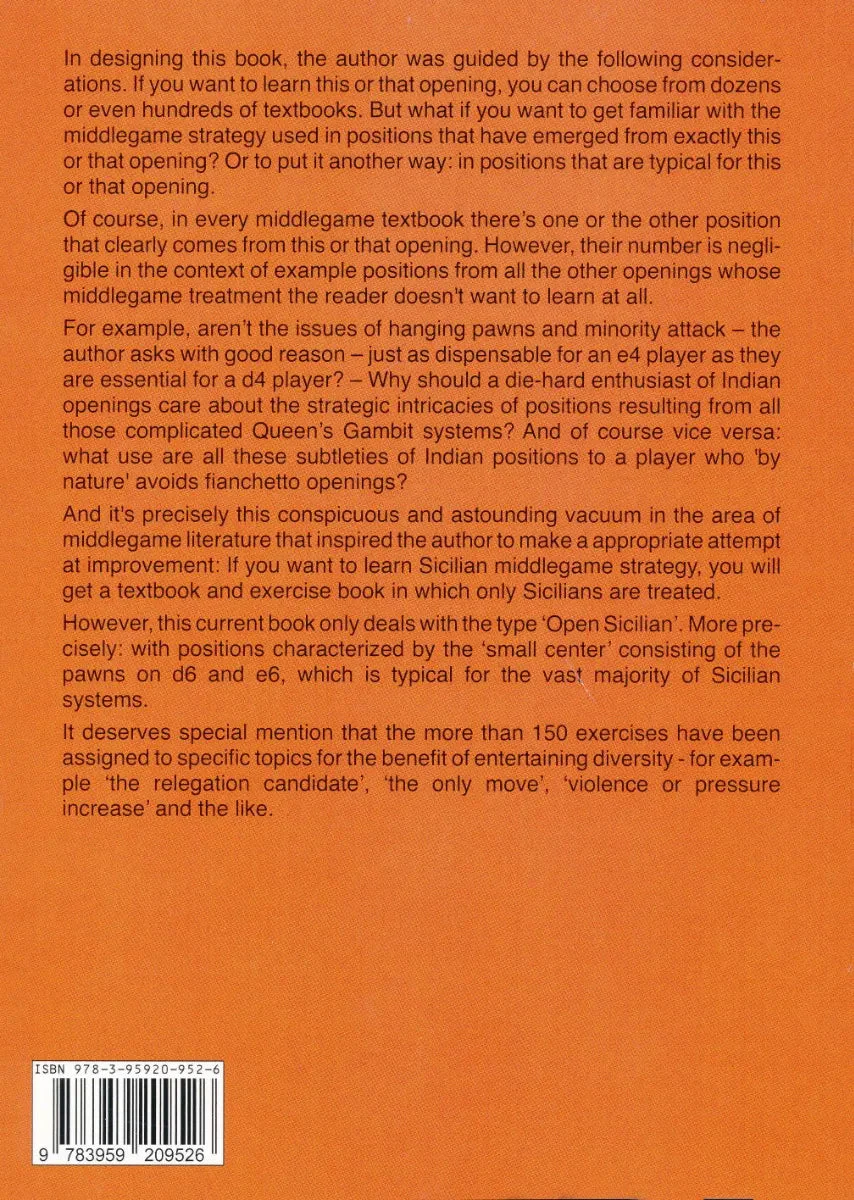 In designing this book, the author was guided by the following considerations. If you want to learn this or that opening, you can choose from dozens or even hundreds of textbooks. But what if you want to get familiar with the middlegame strategy used in positions that have emerged from exactly this or that opening? Or to put it another way: in positions that are typical for this or that opening.

Of course, in every middlegame textbook there's one or the other position that clearly comes from this or that opening. However, their number is negligible in the context of example positions from all the other openings whose middlegame treatment the reader doesn't want to learn at all.

For example, aren't the issues of hanging pawns and minority attack – the author asks with good reason – just as dispensable for an e4 player as they are essential for a d4 player? – Why should a die-hard enthusiast of Indian openings care about the strategic intricacies of positions resulting from all those complicated Queen's Gambit systems? And of course vice versa: what use are all these subtleties of Indian positions to a player who 'by nature' avoids fianchetto openings?

And it's precisely this conspicuous and astounding vacuum in the area of middlegame literature that inspired the author to make a appropriate attempt at improvement: If you want to learn Sicilian middlegame strategy, you will get a textbook and exercise book in which only Sicilians are treated.

However, this current book only deals with the type 'Open Sicilian'. More precisely: with positions characterized by the 'small center' consisting of the pawns on d6 and e6, which is typical for the vast majority of Sicilian systems.

It deserves special mention that the more than 150 exercises have been assigned to specific topics for the benefit of entertaining diversity - for example 'the relegation candidate', 'the only move', 'violence or pressure increase' and the like.

ISBN 978-3-95920-952-6

9 783959 209526